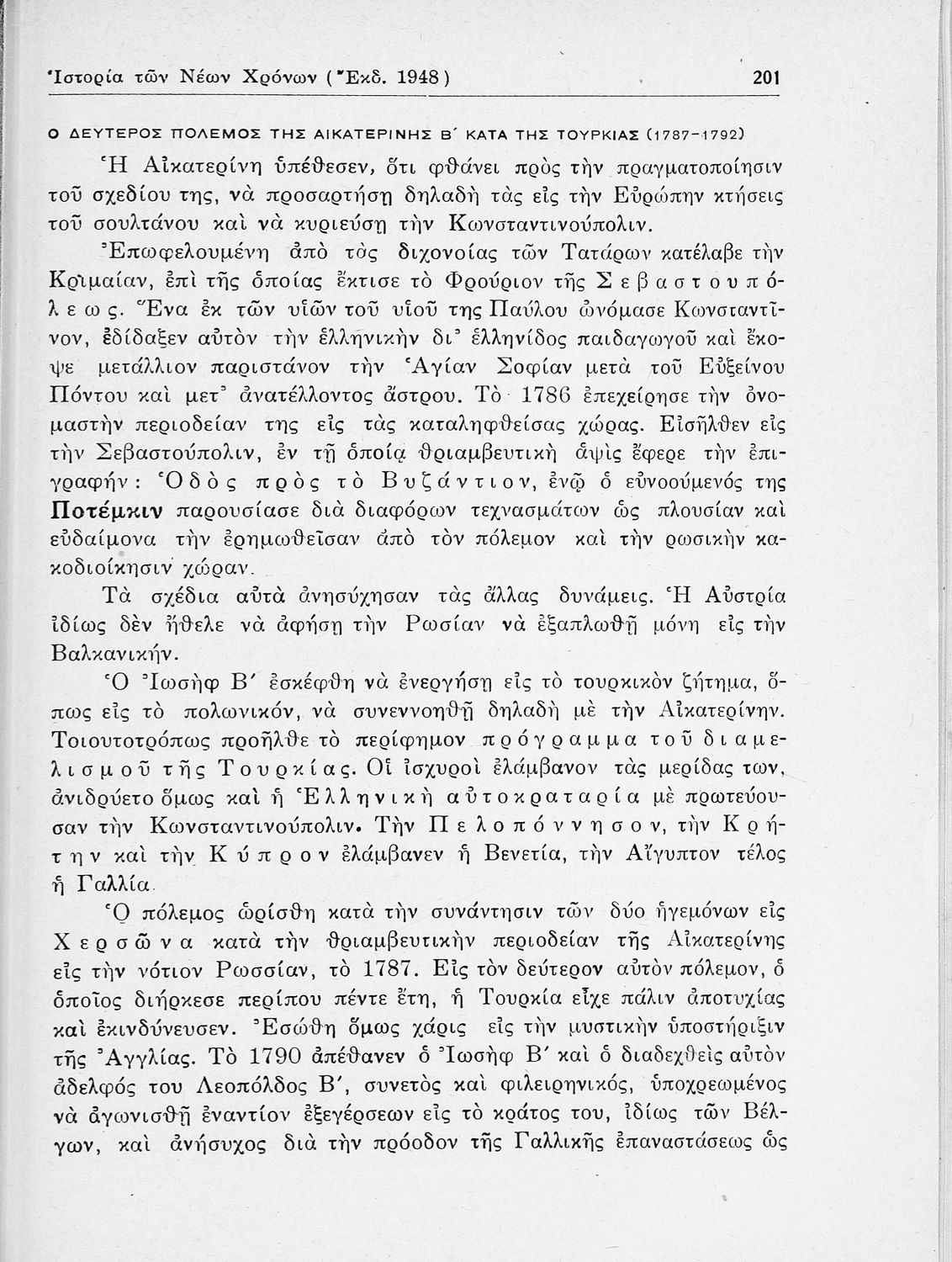 Ἱστορία τῶν Νέων Χρόνων (Ἔκδ. 1948) 201

Ο ΔΕΥΤΕΡΟΣ ΠΟΛΕΜΟΣ ΤΗΣ ΑΙΚΑΤΕΡΙΝΗΣ Β΄ ΚΑΤΑ ΤΗΣ ΤΟΥΡΚΙΑΣ (1787-1792)

Ἡ Αἰκατερίνη ὑπέθεσεν, ὅτι φθάνει πρὸς τὴν πραγματοποίησιν τοῦ σχεδίου της, νὰ προσαρτήσῃ δηλαδὴ τὰς εἰς τὴν Εὐρώπην κτήσεις τοῦ σουλτάνου καὶ νὰ κυριεύσῃ τὴν Κωνσταντινούπολιν.

Ἐπωφελουμένη ἀπὸ τὰς διχονοίας τῶν Τατάρων κατέλαβε τὴν Κριμαίαν, ἐπὶ τῆς ὁποίας ἔκτισε τὸ Φρούριον τῆς Σεβαστουπόλεως. Ἕνα ἐκ τῶν υἱῶν τοῦ υἱοῦ της Παύλου ὠνόμασε Κωνσταντῖνον, ἐδίδαξεν αὐτὸν τὴν ἑλληνικὴν δι᾽ ἑλληνίδος παιδαγωγοῦ καὶ ἔκοψε μετάλλιον παριστάνον τὴν Ἁγίαν Σοφίαν μετὰ τοῦ Εὐξείνου Πόντου καὶ μετ᾽ ἀνατέλλοντος ἄστρου. Τὸ 1786 ἐπεχείρησε τὴν ὀνομαστὴν περιοδείαν της εἰς τὰς καταληφθείσας χώρας. Εἰσῆλθεν εἰς τὴν Σεβαστούπολιν, ἐν τῇ ὁποίᾳ θριαμβευτικὴ ἁψὶς ἔφερε τὴν ἐπιγραφήν: Ὁδὸς πρὸς τὸ Βυζάντιον, ἐνῷ ὁ εὐνοούμενός της Ποτέμκιν παρουσίασε διὰ διαφόρων τεχνασμάτων ὡς πλουσίαν καὶ εὐδαίμονα τὴν ἐρημωθεῖσαν ἀπὸ τὸν πόλεμον καὶ τὴν ρωσικὴν κακοδιοίκησιν χώραν.

Τὰ σχέδια αὐτὰ ἀνησύχησαν τὰς ἄλλας δυνάμεις. Ἡ Αὐστρία ἰδίως δὲν ἤθελε νὰ ἀφήσῃ τὴν Ρωσίαν νὰ ἐξαπλωθῇ μόνη εἰς τὴν Βαλκανικήν.

Ὁ Ἰωσὴφ Β΄ ἐσκέφθη νὰ ἐνεργήσῃ εἰς τὸ τουρκικὸν ζήτημα, ὅπως εἰς τὸ πολωνικόν, νὰ συνεννοηθῇ δηλαδὴ μὲ τὴν Αἰκατερίνην. Τοιουτοτρόπως προῆλθε τὸ περίφημον πρόγραμμα τοῦ διαμελισμοῦ τῆς Τουρκίας. Οἱ ἰσχυροὶ ἐλάμβανον τὰς μερίδας των, ἀνιδρύετο ὅμως καὶ ἡ Ἑλληνικὴ αὐτοκρατορία μὲ πρωτεύουσαν τὴν Κωνσταντινούπολιν. Τὴν Πελοπόννησον, τὴν Κρήτην καὶ τὴν Κύπρον ἐλάμβανεν ἡ Βενετία, τὴν Αἴγυπτον τέλος ἡ Γαλλία.

Ὁ πόλεμος ὡρίσθη κατὰ τὴν συνάντησιν τῶν δύο ἡγεμόνων εἰς Χερσῶνα κατὰ τὴν θριαμβευτικὴν περιοδείαν τῆς Αἰκατερίνης εἰς τὴν νότιον Ρωσσίαν, τὸ 1787. Εἰς τὸν δεύτερον αὐτὸν πόλεμον, ὁ ὁποῖος διήρκεσε περίπου πέντε ἔτη, ἡ Τουρκία εἶχε πάλιν ἀποτυχίας καὶ ἐκινδύνευσεν. Ἐσώθη ὅμως χάρις εἰς τὴν μυστικὴν ὑποστήριξιν τῆς Ἀγγλίας. Τὸ 1790 ἀπέθανεν ὁ Ἰωσὴφ Β΄ καὶ ὁ διαδεχθεὶς αὐτὸν ἀδελφός του Λεοπόλδος Β΄, συνετὸς καὶ φιλειρηνικός, ὑποχρεωμένος νὰ ἀγωνισθῇ ἐναντίον ἐξεγέρσεων εἰς τὸ κράτος του, ἰδίως τῶν Βέλγων, καὶ ἀνήσυχος διὰ τὴν πρόοδον τῆς Γαλλικῆς ἐπαναστάσεως ὡς